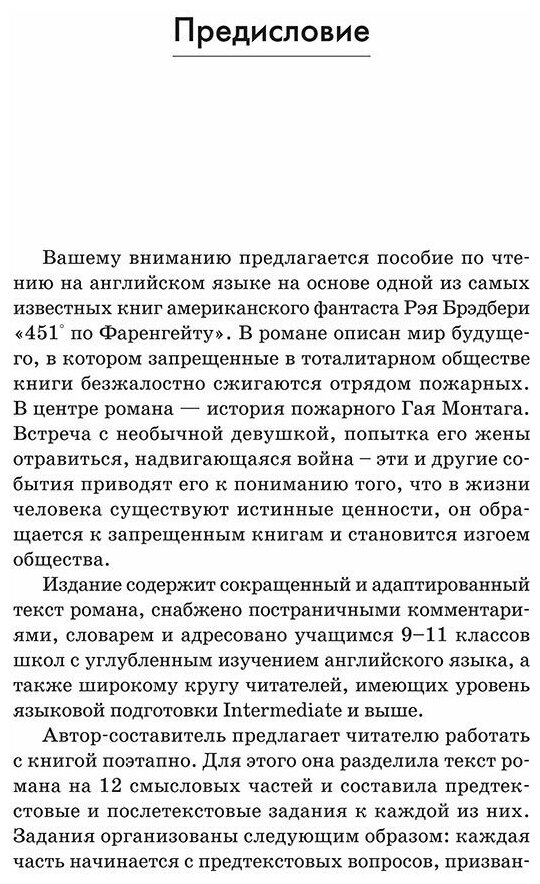 Предисловие

Вашему вниманию предлагается пособие по чтению на английском языке на основе одной из самых известных книг американского фантаста Рэя Брэдбери «451° по Фаренгейту». В романе описан мир будущего, в котором запрещенные в тоталитарном обществе книги безжалостно сжигаются отрядом пожарных. В центре романа — история пожарного Гая Монтага. Встреча с необычной девушкой, попытка его жены отравиться, надвигающаяся война – эти и другие события приводят его к пониманию того, что в жизни человека существуют истинные ценности, он обращается к запрещенным книгам и становится изгоем общества.

Издание содержит сокращенный и адаптированный текст романа, снабжено постраничными комментариями, словарем и адресовано учащимся 9–11 классов школ с углубленным изучением английского языка, а также широкому кругу читателей, имеющих уровень языковой подготовки Intermediate и выше.

Автор-составитель предлагает читателю работать с книгой поэтапно. Для этого она разделила текст романа на 12 смысловых частей и составила предтекстовые и послетекстовые задания к каждой из них. Задания организованы следующим образом: каждая часть начинается с предтекстовых вопросов, призван-